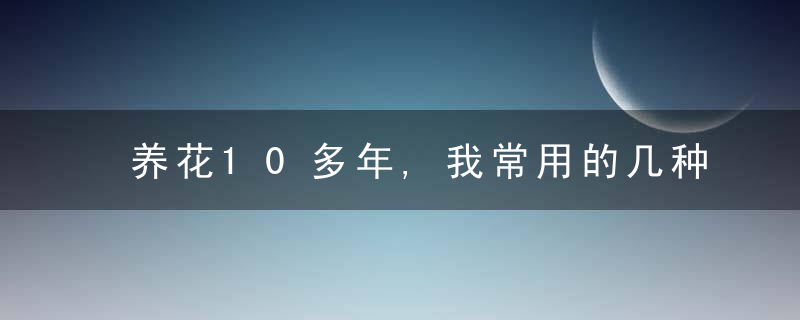 养花10多年，我常用的几种